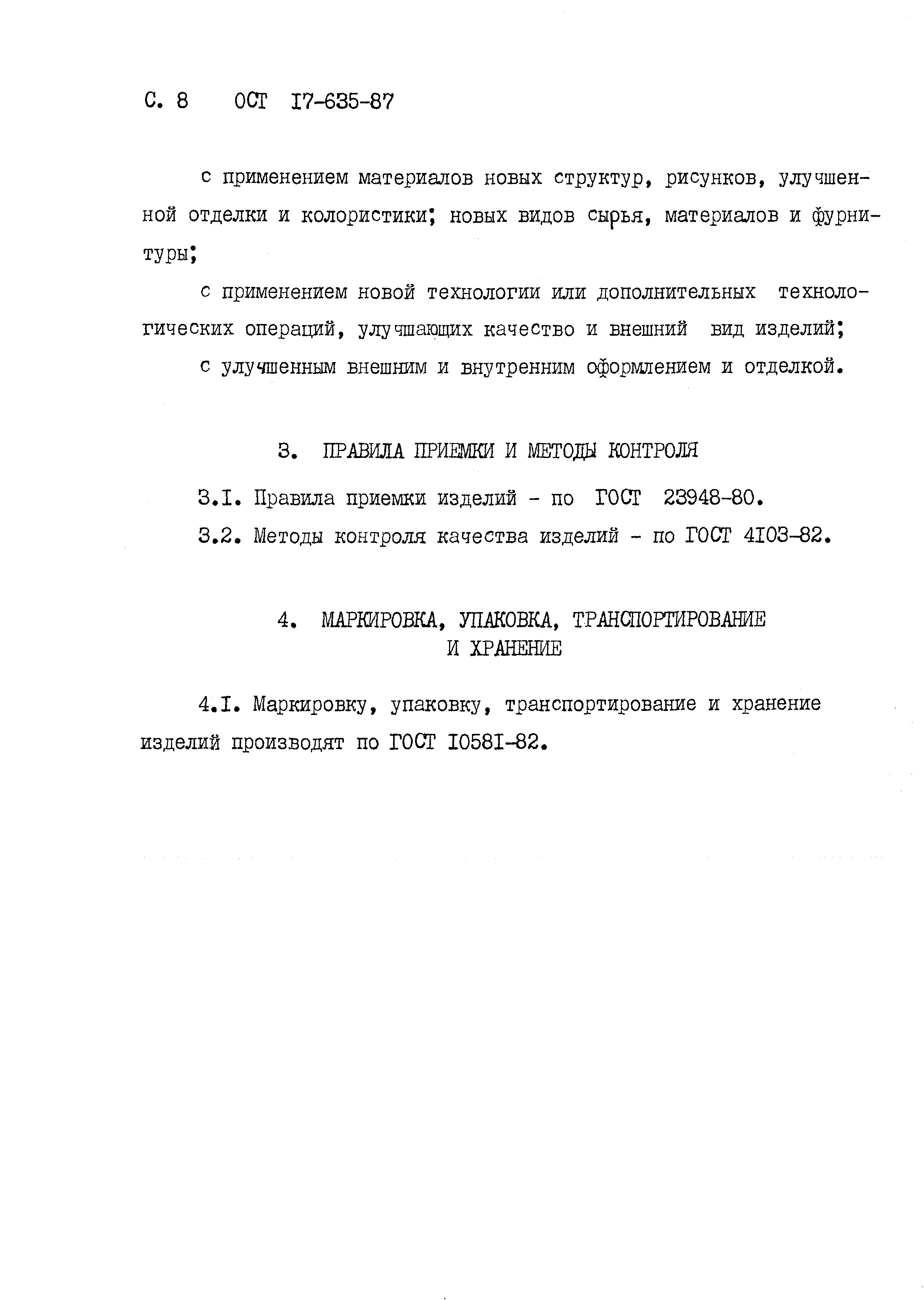 С. 8 ОСТ I7-635-87

с применением материалов новых структур, рисунков, улучшенной отделки и колористики; новых видов сырья, материалов и фурнитуры;

с применением новой технологии или дополнительных технологических операций, улучшающих качество и внешний вид изделий;

с улучшенным внешним и внутренним оформлением и отделкой.

3. ПРАВИЛА ПРИЕМКИ И МЕТОДЫ КОНТРОЛЯ

3.I. Правила приемки изделий - по ГОСТ 23948-80.

3.2. Методы контроля качества изделий - по ГОСТ 4I03-82.

4. МАРКИРОВКА, УПАКОВКА, ТРАНСПОРТИРОВАНИЕ И ХРАНЕНИЕ

4.I. Маркировку, упаковку, транспортирование и хранение изделий производят по ГОСТ I058I-82.